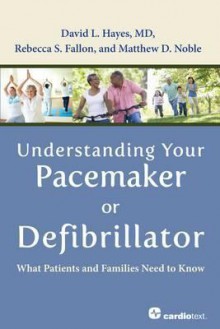 David L. Hayes, MD, Rebecca S. Fallon, and Matthew D. Noble

Understanding Your Pacemaker or Defibrillator

What Patients and Families Need to Know

cardiotext.